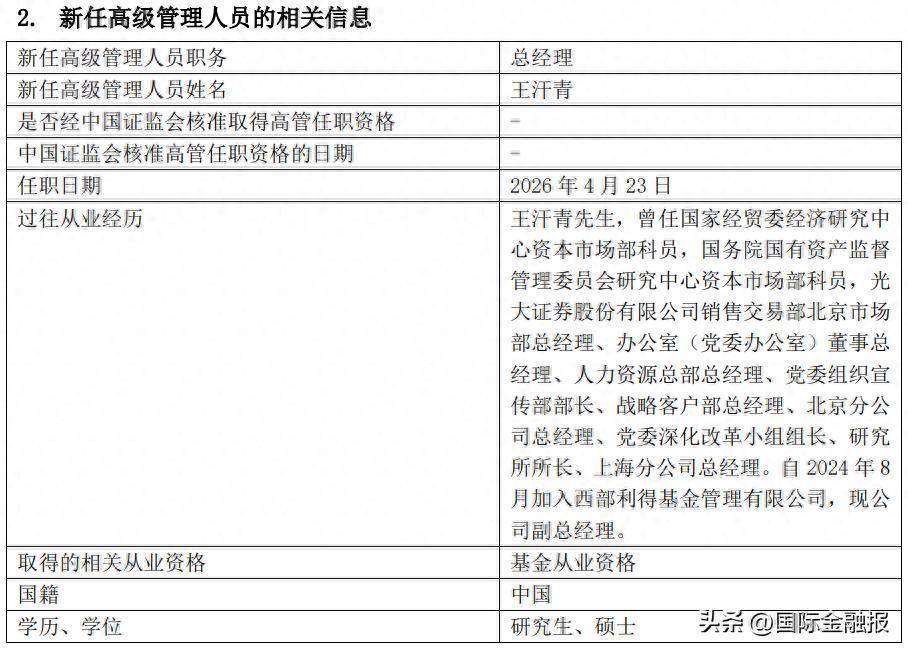 2. 新任高级管理人员的相关信息

| 新任高级管理人员职务 | 总经理 |
|---|---|
| 新任高级管理人员姓名 | 王汗青 |
| 是否经中国证监会核准取得高管任职资格 | - |
| 中国证监会核准高管任职资格的日期 | - |
| 任职日期 | 2026 年 4 月 23 日 |
| 过往从业经历 | 王汗青先生，曾任国家经贸委经济研究中心资本市场部科员，国务院国有资产监督管理委员会研究中心资本市场部科员，光大证券股份有限公司销售交易部北京市场部总经理、办公室（党委办公室）董事总经理、人力资源总部总经理、党委组织宣传部部长、战略客户部总经理、北京分公司总经理、党委深化改革小组组长、研究所所长、上海分公司总经理。自 2024 年 8 月加入西部利得基金管理有限公司，现公司副总经理。 |
| 取得的相关从业资格 | 基金从业资格 |
| 国籍 | 中国 |
| 学历、学位 | 研究生、硕士 |

头条 @国际金融报